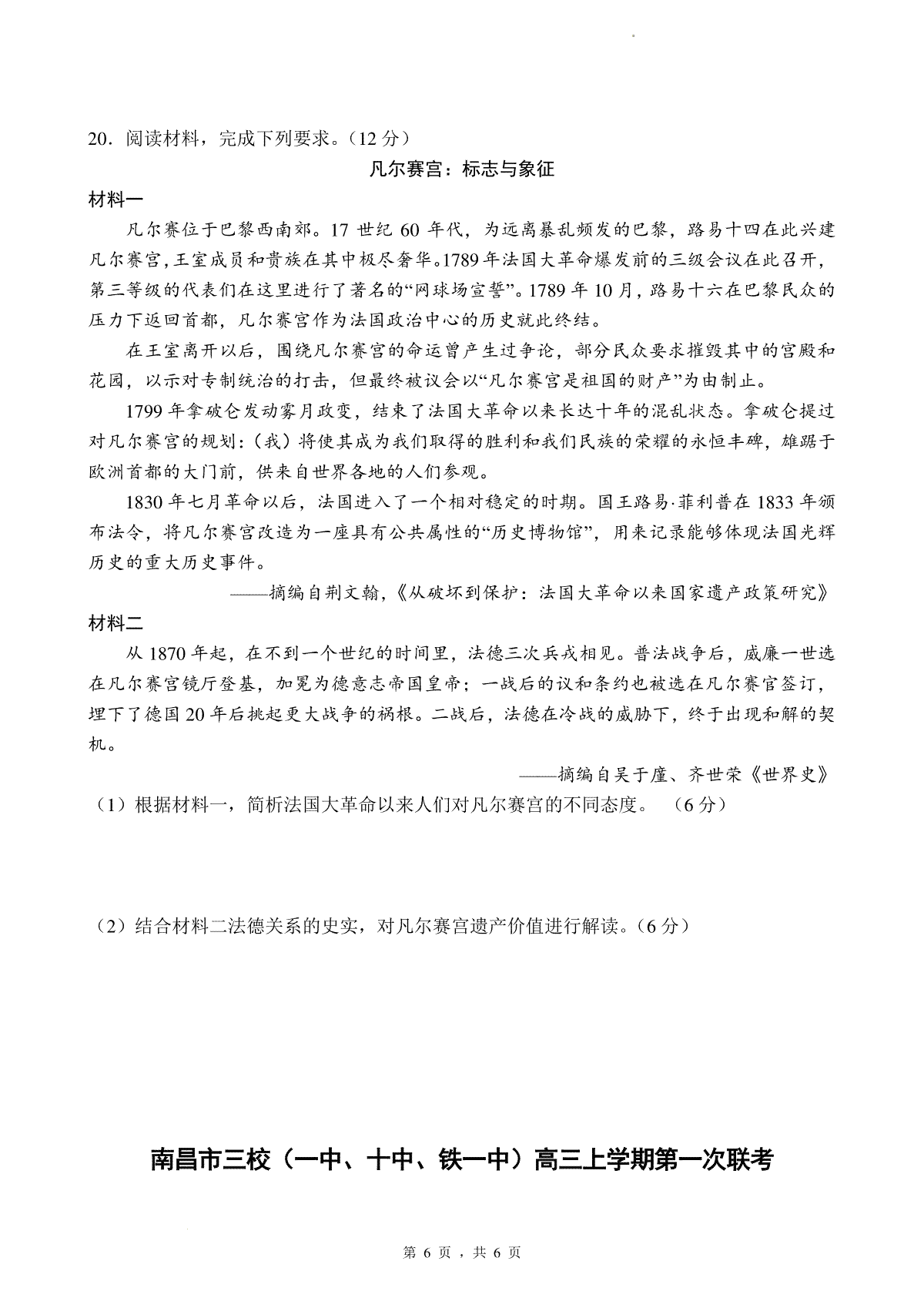 20．阅读材料，完成下列要求。（12 分）

凡尔赛宫：标志与象征

材料一

凡尔赛位于巴黎西南郊。17 世纪 60 年代，为远离暴乱频发的巴黎，路易十四在此兴建凡尔赛宫，王室成员和贵族在其中极尽奢华。1789 年法国大革命爆发前的三级会议在此召开，第三等级的代表们在这里进行了著名的“网球场宣誓”。1789 年 10 月，路易十六在巴黎民众的压力下返回首都，凡尔赛宫作为法国政治中心的历史就此终结。

在王室离开以后，围绕凡尔赛宫的命运曾产生过争论，部分民众要求摧毁其中的宫殿和花园，以示对专制统治的打击，但最终被议会以“凡尔赛宫是祖国的财产”为由制止。

1799 年拿破仑发动雾月政变，结束了法国大革命以来长达十年的混乱状态。拿破仑提过对凡尔赛宫的规划：（我）将使其成为我们取得的胜利和我们民族的荣耀的永恒丰碑，雄踞于欧洲首都的大门前，供来自世界各地的人们参观。

1830 年七月革命以后，法国进入了一个相对稳定的时期。国王路易·菲利普在 1833 年颁布法令，将凡尔赛宫改造为一座具有公共属性的“历史博物馆”，用来记录能够体现法国光辉历史的重大历史事件。

——摘编自荆文翰，《从破坏到保护：法国大革命以来国家遗产政策研究》

材料二

从 1870 年起，在不到一个世纪的时间里，法德三次兵戎相见。普法战争后，威廉一世选在凡尔赛宫镜厅登基，加冕为德意志帝国皇帝；一战后的议和条约也被选在凡尔赛宫签订，埋下了德国 20 年后挑起更大战争的祸根。二战后，法德在冷战的威胁下，终于出现和解的契机。

——摘编自吴于廑、齐世荣《世界史》

（1）根据材料一，简析法国大革命以来人们对凡尔赛宫的不同态度。（6 分）

（2）结合材料二法德关系的史实，对凡尔赛宫遗产价值进行解读。（6 分）

南昌市三校（一中、十中、铁一中）高三上学期第一次联考

第 6 页，共 6 页